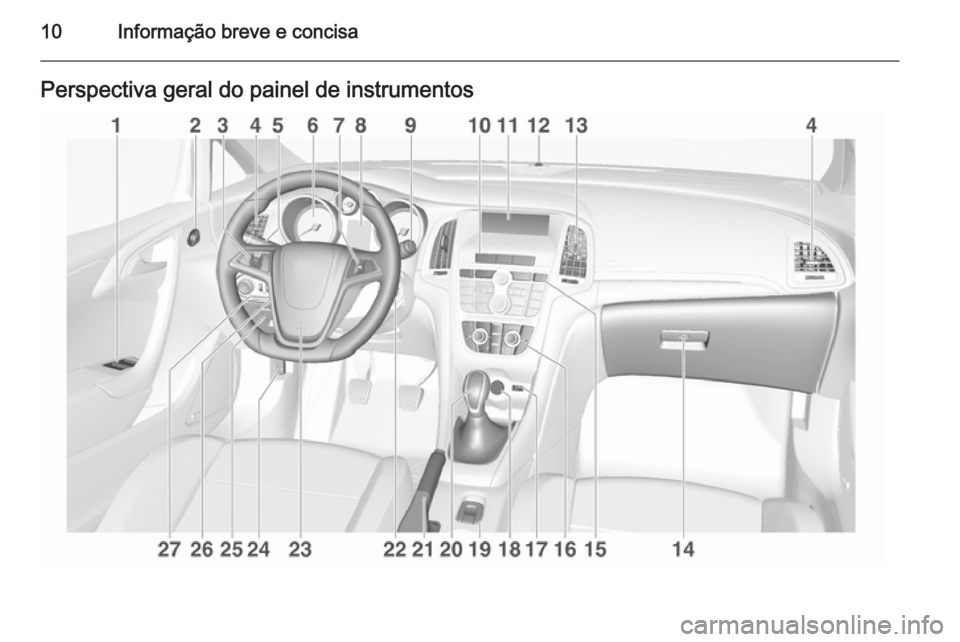 10 Informação breve e concisa

Perspectiva geral do painel de instrumentos

1 2 3 4 5 6 7 8 9 10 11 12 13 4

27 26 25 24 23 22 21 20 19 18 17 16 15 14

carmanualsonline.info